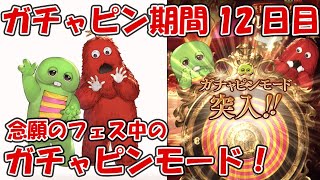 ガチャピン期間 12日目

ガチャピンモード
突入!!

念願のフェス中の
ガチャピンモード！